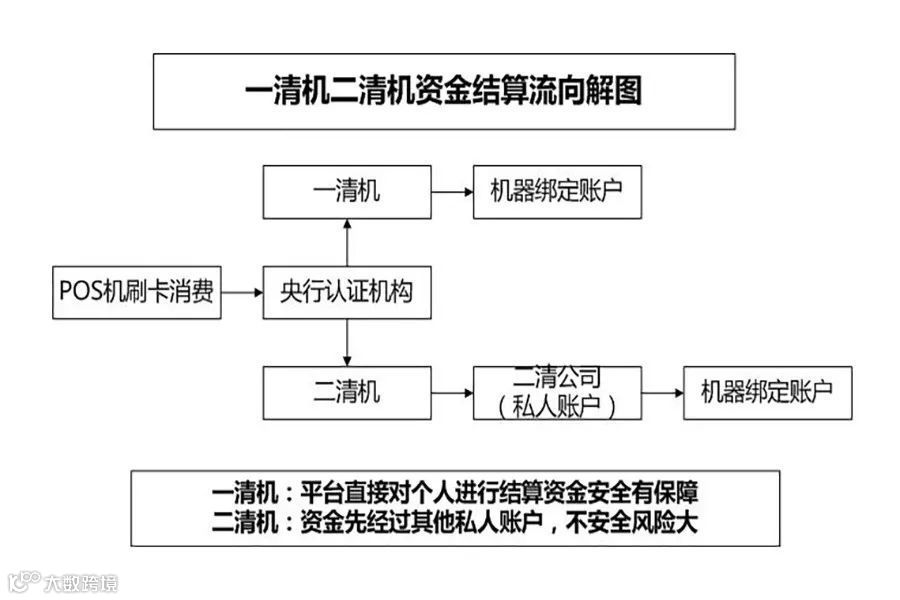 一清机二清机资金结算流向解图

一清机

机器绑定账户

POS机刷卡消费

央行认证机构

二清机

二清公司（私人账户）

机器绑定账户

一清机：平台直接对个人进行结算资金安全有保障
二清机：资金先经过其他私人账户，不安全风险大

大数跨境